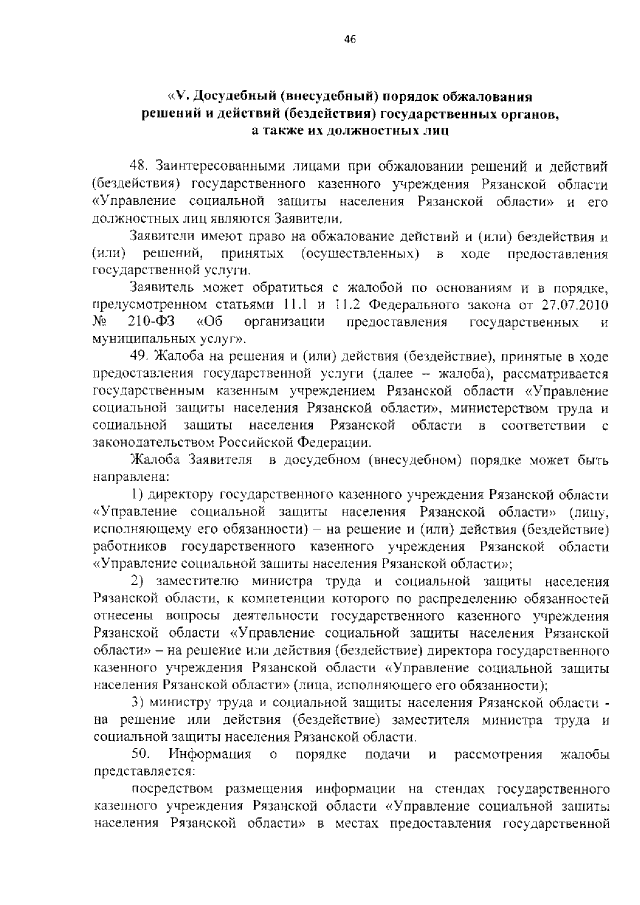 46

«V. Досудебный (внесудебный) порядок обжалования решений и действий (бездействия) государственных органов, а также их должностных лиц

48. Заинтересованными лицами при обжаловании решений и действий (бездействия) государственного казенного учреждения Рязанской области «Управление социальной защиты населения Рязанской области» и его должностных лиц являются Заявители.

Заявители имеют право на обжалование действий и (или) бездействия и (или) решений, принятых (осуществленных) в ходе предоставления государственной услуги.

Заявитель может обратиться с жалобой по основаниям и в порядке, предусмотренном статьями 11.1 и 11.2 Федерального закона от 27.07.2010 № 210-ФЗ «Об организации предоставления государственных и муниципальных услуг».

49. Жалоба на решения и (или) действия (бездействие), принятые в ходе предоставления государственной услуги (далее – жалоба), рассматривается государственным казенным учреждением Рязанской области «Управление социальной защиты населения Рязанской области», министерством труда и социальной защиты населения Рязанской области в соответствии с законодательством Российской Федерации.

Жалоба Заявителя в досудебном (внесудебном) порядке может быть направлена:

1) директору государственного казенного учреждения Рязанской области «Управление социальной защиты населения Рязанской области» (лицу, исполняющему его обязанности) – на решение и (или) действия (бездействие) работников государственного казенного учреждения Рязанской области «Управление социальной защиты населения Рязанской области»;

2) заместителю министра труда и социальной защиты населения Рязанской области, к компетенции которого по распределению обязанностей отнесены вопросы деятельности государственного казенного учреждения Рязанской области «Управление социальной защиты населения Рязанской области» – на решение или действия (бездействие) директора государственного казенного учреждения Рязанской области «Управление социальной защиты населения Рязанской области» (лица, исполняющего его обязанности);

3) министру труда и социальной защиты населения Рязанской области - на решение или действия (бездействие) заместителя министра труда и социальной защиты населения Рязанской области.

50. Информация о порядке подачи и рассмотрения жалобы представляется:

посредством размещения информации на стендах государственного казенного учреждения Рязанской области «Управление социальной защиты населения Рязанской области» в местах предоставления государственной